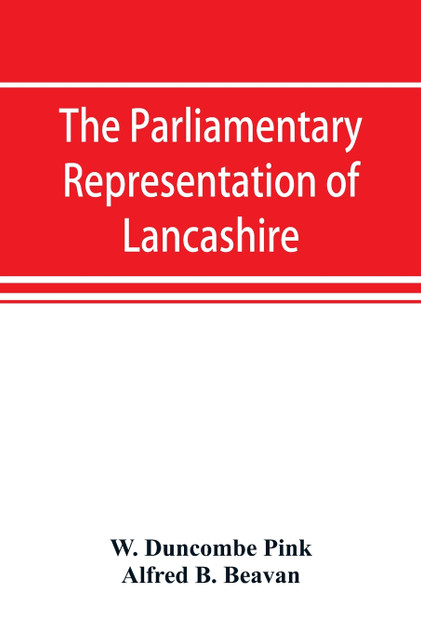 The Parliamentary Representation of Lancashire

W. Duncombe Pink
Alfred B. Beavan